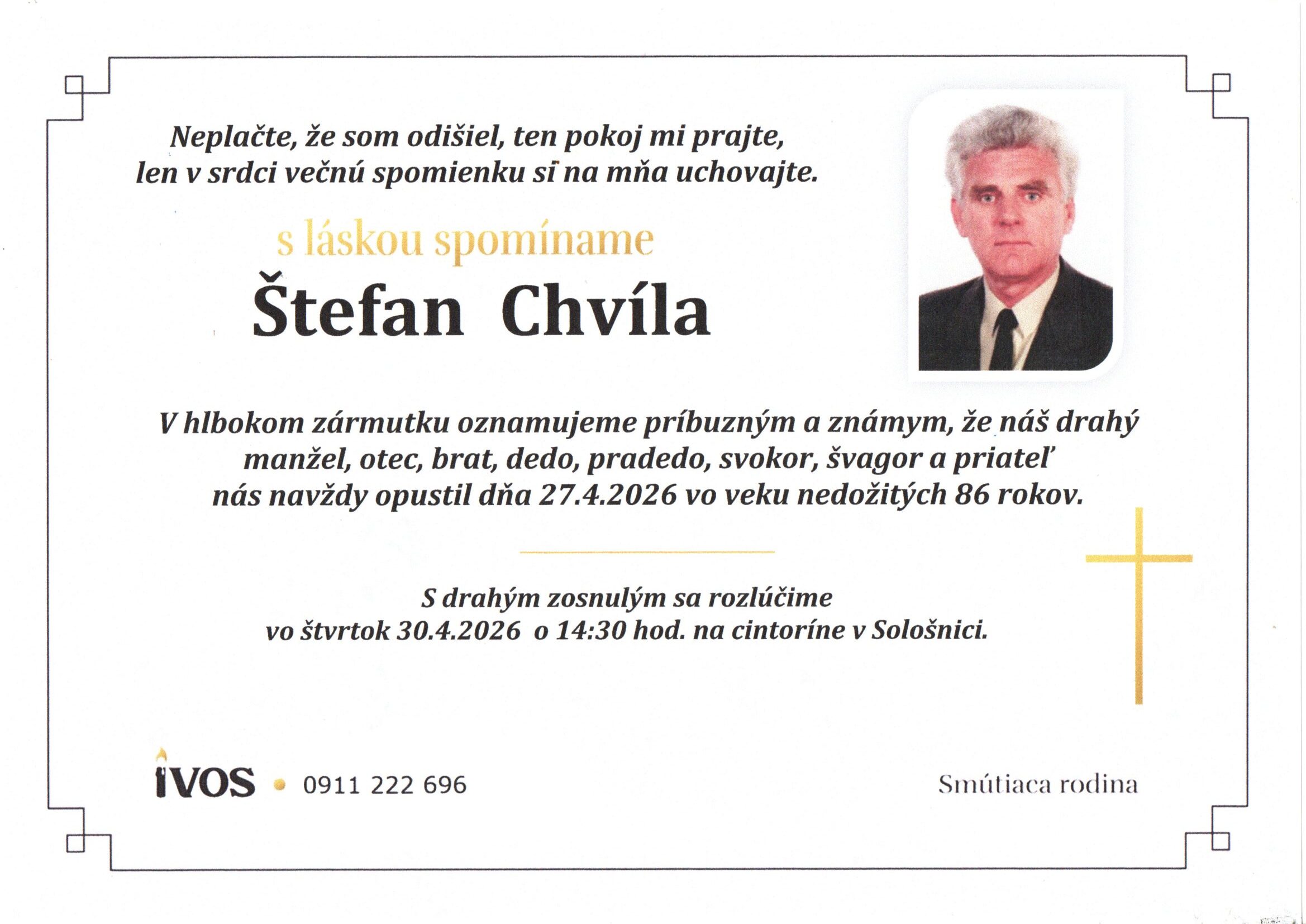 Neplačte, že som odišiel, ten pokoj mi prajte,
len v srdci večnú spomienku si na mňa uchovajte.

s láskou spomíname

Štefan Chvíla

V hlbokom zármutku oznamujeme príbuzným a známym, že náš drahý manžel, otec, brat, dedo, pradedo, svokor, švagor a priateľ nás navždy opustil dňa 27.4.2026 vo veku nedožitých 86 rokov.

S drahým zosnulým sa rozlúčime vo štvrtok 30.4.2026 o 14:30 hod. na cintoríne v Sološnici.

IVOS • 0911 222 696

Smútiaca rodina